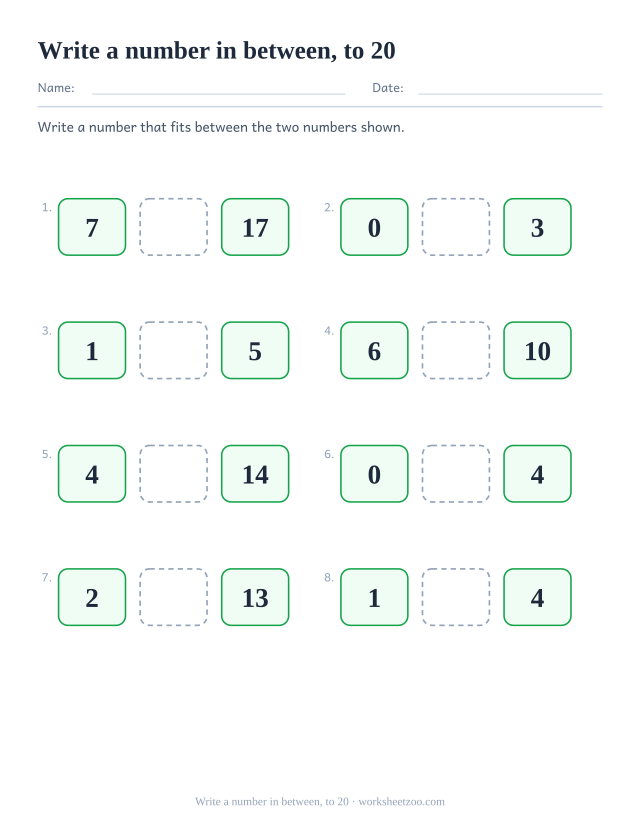 Write a number in between, to 20

Name: Date:

Write a number that fits between the two numbers shown.

1. 7 17

2. 0 3

3. 1 5

4. 6 10

5. 4 14

6. 0 4

7. 2 13

8. 1 4

Write a number in between, to 20 · worksheetzoo.com